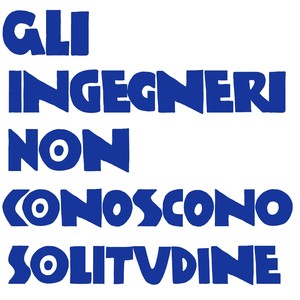 GLI
INGEGNERI
NON
CONOSCONO
SOLITUDINE